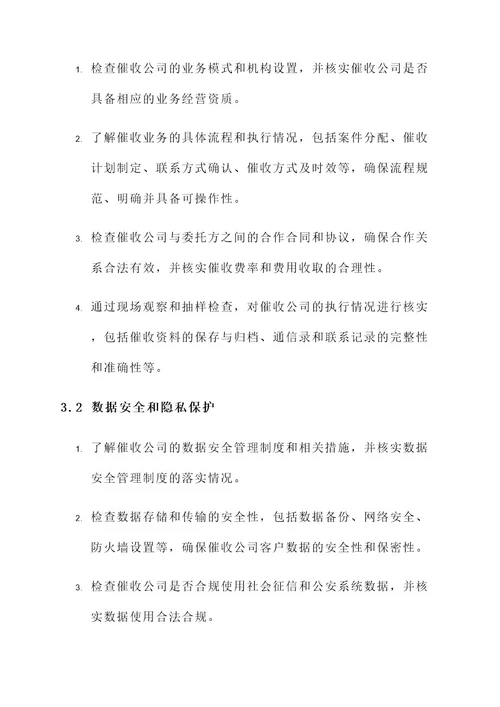 1. 检查催收公司的业务模式和机构设置，并核实催收公司是否具备相应的业务经营资质。

2. 了解催收业务的具体流程和执行情况，包括案件分配、催收计划制定、联系方式确认、催收方式及时效等，确保流程规范、明确并具备可操作性。

3. 检查催收公司与委托方之间的合作合同和协议，确保合作关系合法有效，并核实催收费率和费用收取的合理性。

4. 通过现场观察和抽样检查，对催收公司的执行情况进行核实，包括催收资料的保存与归档、通信录和联系记录的完整性和准确性等。

3.2 数据安全和隐私保护

1. 了解催收公司的数据安全管理制度和相关措施，并核实数据安全管理制度的落实情况。

2. 检查数据存储和传输的安全性，包括数据备份、网络安全、防火墙设置等，确保催收公司客户数据的安全性和保密性。

3. 检查催收公司是否合规使用社会征信和公安系统数据，并核实数据使用合法合规。